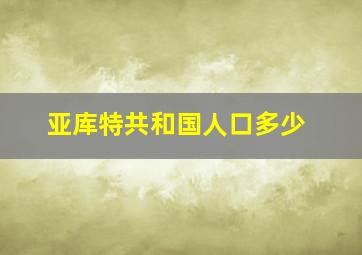 亚库特共和国人口多少